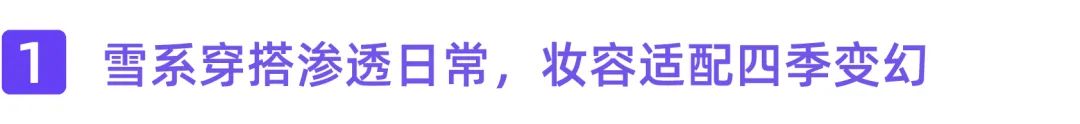 1 雪系穿搭渗透日常，妆容适配四季变幻